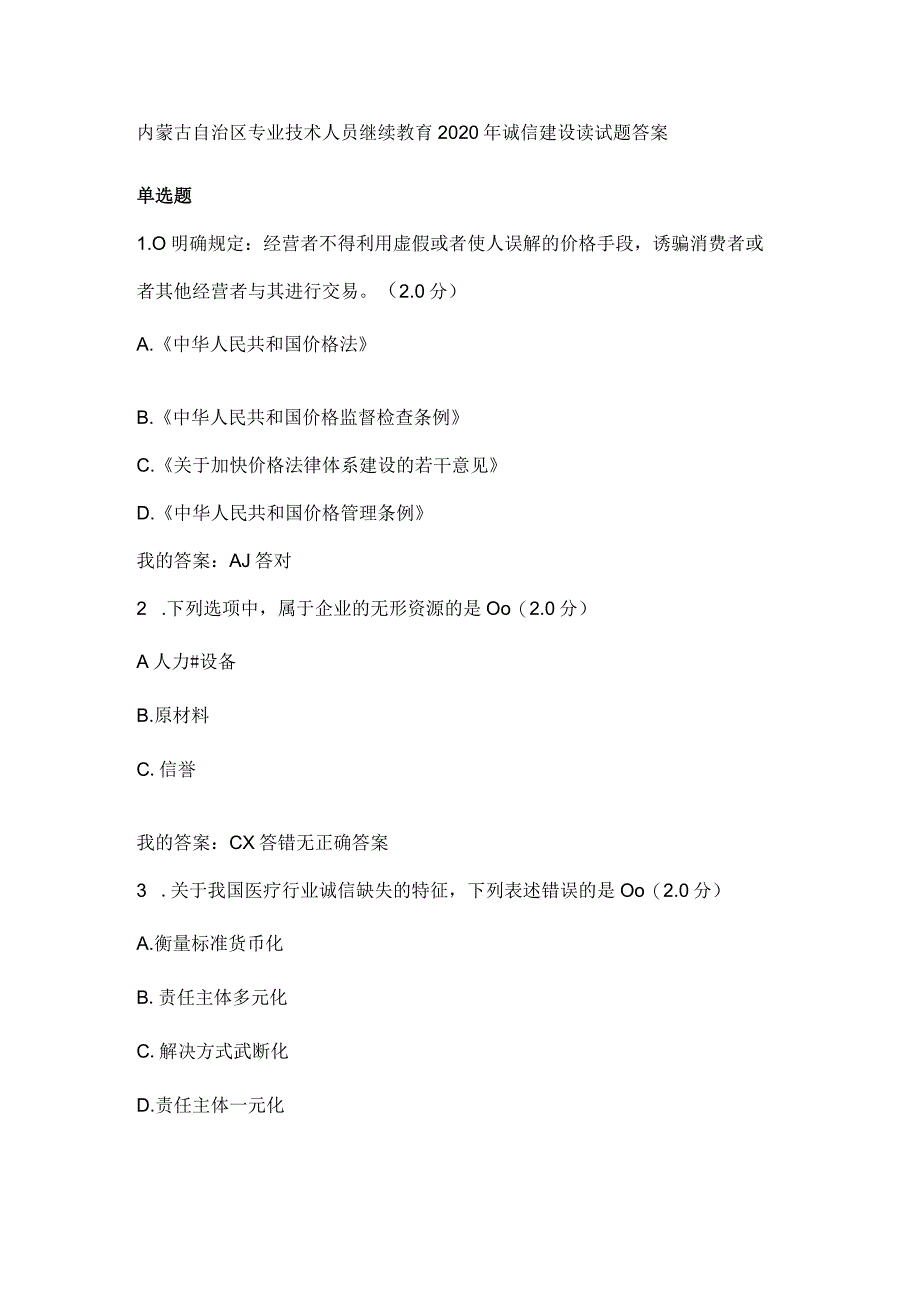 内蒙古自治区专业技术人员继续教育2020年诚信建设读试题答案

单选题

1.O明确规定：经营者不得利用虚假或者使人误解的价格手段，诱骗消费者或者其他经营者与其进行交易。（2.0分）

A.《中华人民共和国价格法》

B.《中华人民共和国价格监督检查条例》

C.《关于加快价格法律体系建设的若干意见》

D.《中华人民共和国价格管理条例》

我的答案：AJ答对

2 .下列选项中，属于企业的无形资源的是Oo（2.0分）

A人力#设备

B.原材料

C.信誉

我的答案：CX答错无正确答案

3 .关于我国医疗行业诚信缺失的特征，下列表述错误的是Oo（2.0分）

A.衡量标准货币化

B.责任主体多元化

C.解决方式武断化

D.责任主体一元化